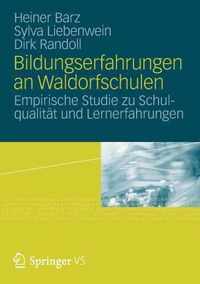 Heiner Barz
Sylva Liebenwein
Dirk Randoll

Bildungserfahrungen an Waldorfschulen

Empirische Studie zu Schulqualität und Lernerfahrungen

Springer VS